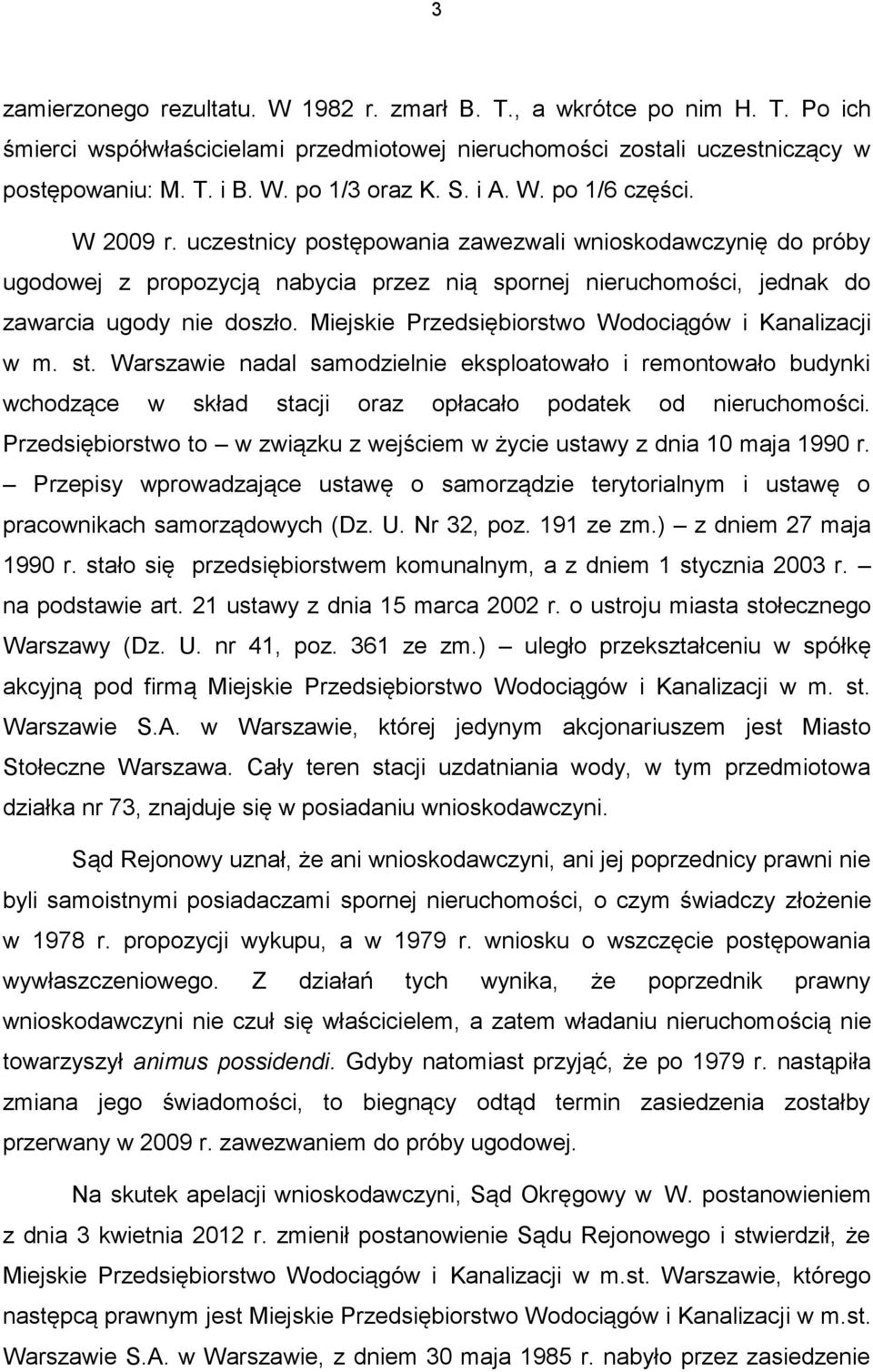 3

zamierzonego rezultatu. W 1982 r. zmarł B. T., a wkrótce po nim H. T. Po ich śmierci współwłaścicielami przedmiotowej nieruchomości zostali uczestniczący w postępowaniu: M. T. i B. W. po 1/3 oraz K. S. i A. W. po 1/6 części.

W 2009 r. uczestnicy postępowania zawezwali wnioskodawczynię do próby ugodowej z propozycją nabycia przez nią spornej nieruchomości, jednak do zawarcia ugody nie doszło. Miejskie Przedsiębiorstwo Wodociągów i Kanalizacji w m. st. Warszawie nadal samodzielnie eksploatowało i remontowało budynki wchodzące w skład stacji oraz opłacało podatek od nieruchomości. Przedsiębiorstwo to – w związku z wejściem w życie ustawy z dnia 10 maja 1990 r. – Przepisy wprowadzające ustawę o samorządzie terytorialnym i ustawę o pracownikach samorządowych (Dz. U. Nr 32, poz. 191 ze zm.) – z dniem 27 maja 1990 r. stało się przedsiębiorstwem komunalnym, a z dniem 1 stycznia 2003 r. – na podstawie art. 21 ustawy z dnia 15 marca 2002 r. o ustroju miasta stołecznego Warszawy (Dz. U. nr 41, poz. 361 ze zm.) – uległo przekształceniu w spółkę akcyjną pod firmą Miejskie Przedsiębiorstwo Wodociągów i Kanalizacji w m. st. Warszawie S.A. w Warszawie, której jedynym akcjonariuszem jest Miasto Stołeczne Warszawa. Cały teren stacji uzdatniania wody, w tym przedmiotowa działka nr 73, znajduje się w posiadaniu wnioskodawczyni.

Sąd Rejonowy uznał, że ani wnioskodawczyni, ani jej poprzednicy prawni nie byli samoistnymi posiadaczami spornej nieruchomości, o czym świadczy złożenie w 1978 r. propozycji wykupu, a w 1979 r. wniosku o wszczęcie postępowania wywłaszczeniowego. Z działań tych wynika, że poprzednik prawny wnioskodawczyni nie czuł się właścicielem, a zatem władaniu nieruchomością nie towarzyszył animus possidendi. Gdyby natomiast przyjąć, że po 1979 r. nastąpiła zmiana jego świadomości, to biegnący odtąd termin zasiedzenia zostałby przerwany w 2009 r. zawezwaniem do próby ugodowej.

Na skutek apelacji wnioskodawczyni, Sąd Okręgowy w W. postanowieniem z dnia 3 kwietnia 2012 r. zmienił postanowienie Sądu Rejonowego i stwierdził, że Miejskie Przedsiębiorstwo Wodociągów i Kanalizacji w m.st. Warszawie, którego następcą prawnym jest Miejskie Przedsiębiorstwo Wodociągów i Kanalizacji w m.st. Warszawie S.A. w Warszawie, z dniem 30 maja 1985 r. nabyło przez zasiedzenie